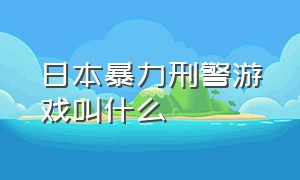 日本暴力刑警游戏叫什么